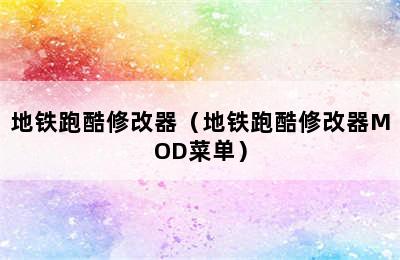 地铁跑酷修改器（地铁跑酷修改器MOD菜单）